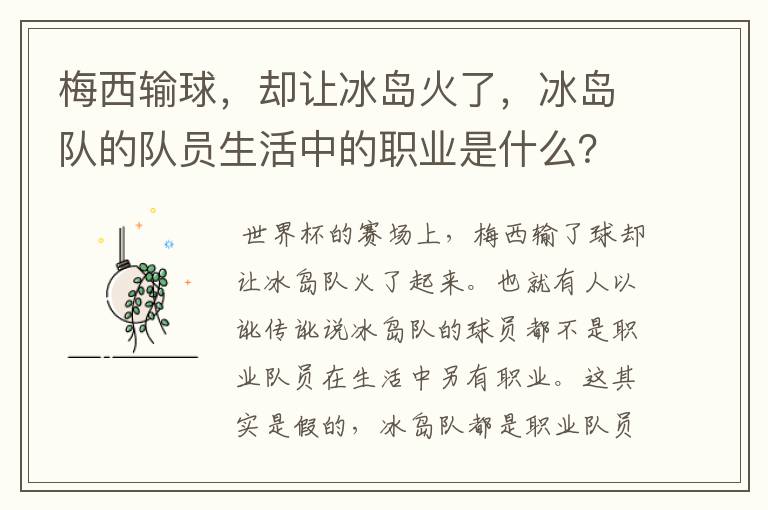 梅西输球，却让冰岛火了，冰岛队的队员生活中的职业是什么？

世界杯的赛场上，梅西输了球却让冰岛队火了起来。也就有人以讹传讹说冰岛队的球员都不是职业队员在生活中另有职业。这其实是假的，冰岛队都是职业队员